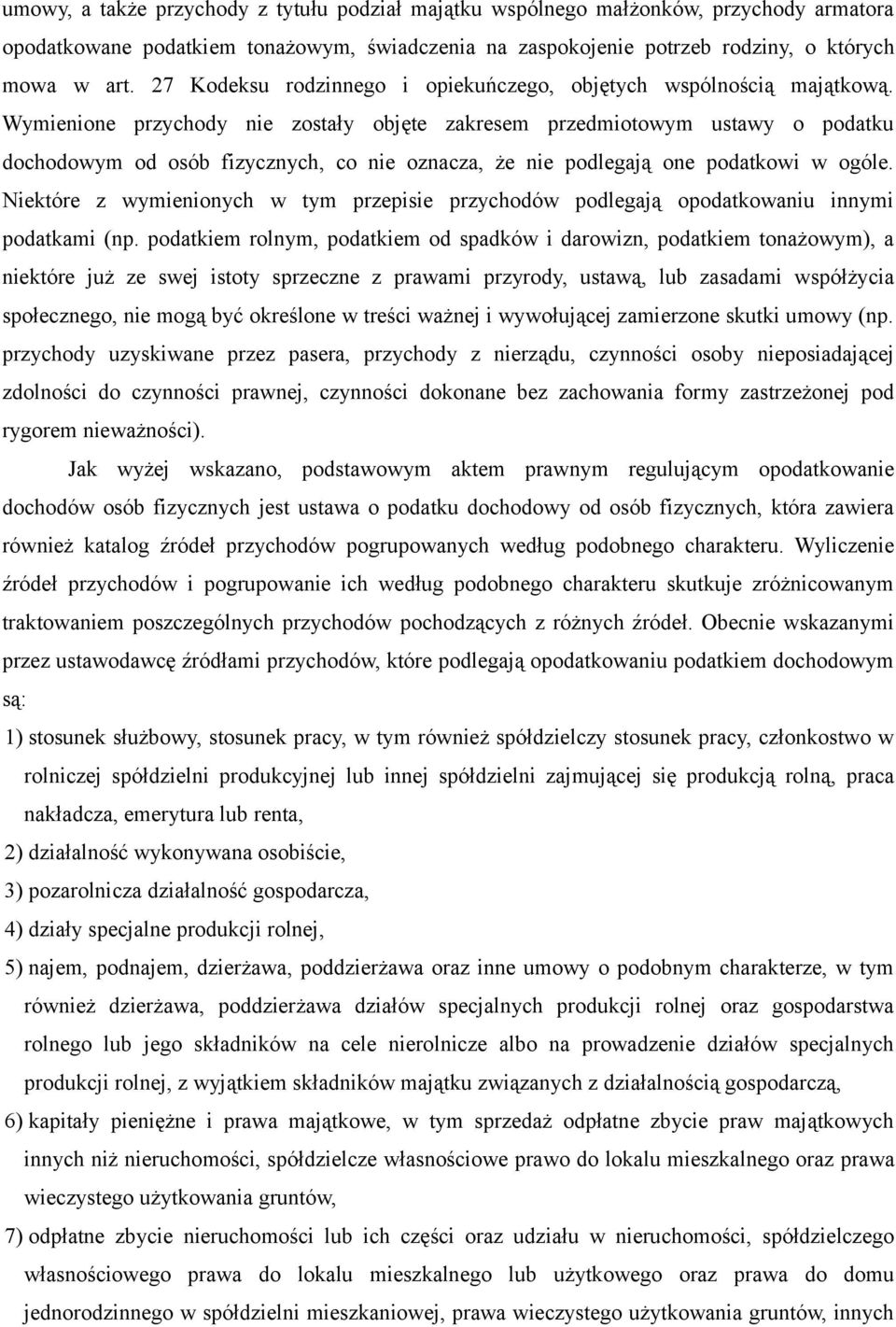 umowy, a także przychody z tytułu podział majątku wspólnego małżonków, przychody armatora opodatkowane podatkiem tonażowym, świadczenia na zaspokojenie potrzeb rodziny, o których mowa w art. 27 Kodeksu rodzinnego i opiekuńczego, objętych wspólnością majątkową. Wymienione przychody nie zostały objęte zakresem przedmiotowym ustawy o podatku dochodowym od osób fizycznych, co nie oznacza, że nie podlegają one podatkowi w ogóle. Niektóre z wymienionych w tym przepisie przychodów podlegają opodatkowaniu innymi podatkami (np. podatkiem rolnym, podatkiem od spadków i darowizn, podatkiem tonażowym), a niektóre już ze swej istoty sprzeczne z prawami przyrody, ustawą, lub zasadami współżycia społecznego, nie mogą być określone w treści ważnej i wywołującej zamierzone skutki umowy (np. przychody uzyskiwane przez pasera, przychody z nierządu, czynności osoby nieposiadającej zdolności do czynności prawnej, czynności dokonane bez zachowania formy zastrzeżonej pod rygorem nieważności).

Jak wyżej wskazano, podstawowym aktem prawnym regulującym opodatkowanie dochodów osób fizycznych jest ustawa o podatku dochodowy od osób fizycznych, która zawiera również katalog źródeł przychodów pogrupowanych według podobnego charakteru. Wyliczenie źródeł przychodów i pogrupowanie ich według podobnego charakteru skutkuje zróżnicowanym traktowaniem poszczególnych przychodów pochodzących z różnych źródeł. Obecnie wskazanymi przez ustawodawcę źródłami przychodów, które podlegają opodatkowaniu podatkiem dochodowym są:

1) stosunek służbowy, stosunek pracy, w tym również spółdzielczy stosunek pracy, członkostwo w rolniczej spółdzielni produkcyjnej lub innej spółdzielni zajmującej się produkcją rolną, praca nakładcza, emerytura lub renta,
2) działalność wykonywana osobiście,
3) pozarolnicza działalność gospodarcza,
4) działy specjalne produkcji rolnej,
5) najem, podnajem, dzierżawa, poddzierżawa oraz inne umowy o podobnym charakterze, w tym również dzierżawa, poddzierżawa działów specjalnych produkcji rolnej oraz gospodarstwa rolnego lub jego składników na cele nierolnicze albo na prowadzenie działów specjalnych produkcji rolnej, z wyjątkiem składników majątku związanych z działalnością gospodarczą,
6) kapitały pieniężne i prawa majątkowe, w tym sprzedaż odpłatne zbycie praw majątkowych innych niż nieruchomości, spółdzielcze własnościowe prawo do lokalu mieszkalnego oraz prawa wieczystego użytkowania gruntów,
7) odpłatne zbycie nieruchomości lub ich części oraz udziału w nieruchomości, spółdzielczego własnościowego prawa do lokalu mieszkalnego lub użytkowego oraz prawa do domu jednorodzinnego w spółdzielni mieszkaniowej, prawa wieczystego użytkowania gruntów, innych